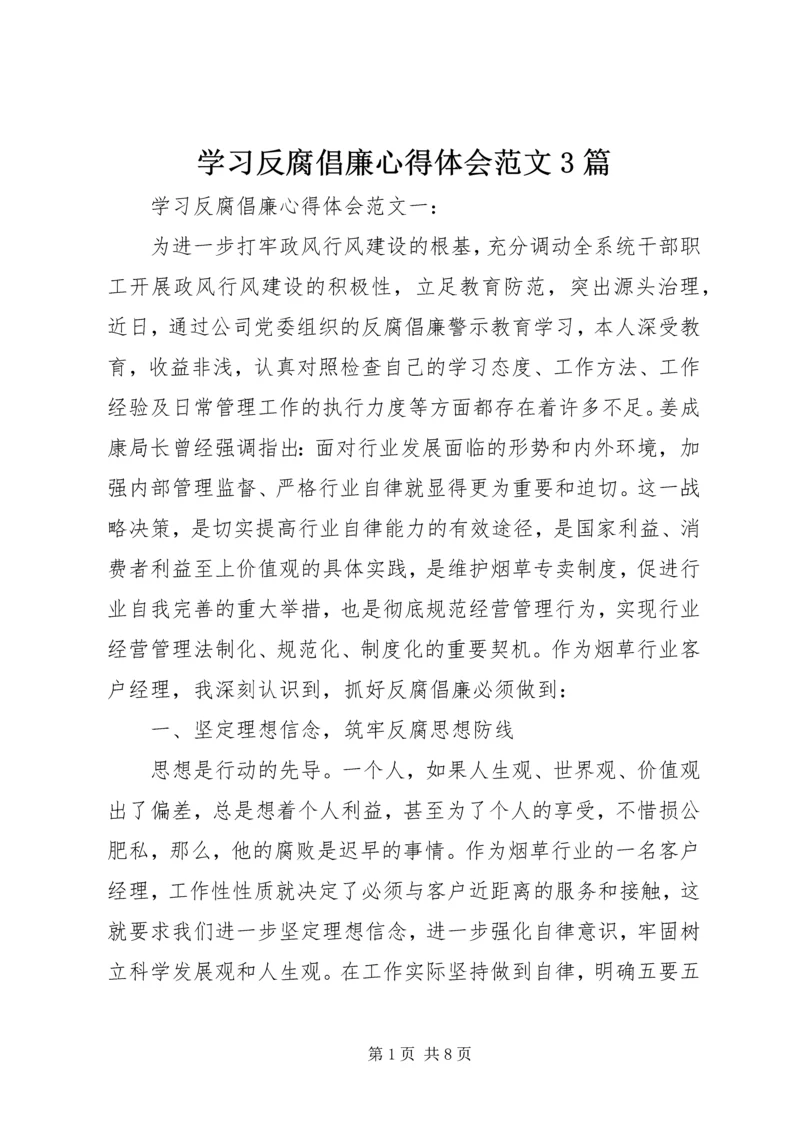 学习反腐倡廉心得体会范文3篇

学习反腐倡廉心得体会范文一：

为进一步打牢政风行风建设的根基，充分调动全系统干部职工开展政风行风建设的积极性，立足教育防范，突出源头治理，近日，通过公司党委组织的反腐倡廉警示教育学习，本人深受教育，收益非浅，认真对照检查自己的学习态度、工作方法、工作经验及日常管理工作的执行力度等方面都存在着许多不足。姜成康局长曾经强调指出：面对行业发展面临的形势和内外环境，加强内部管理监督、严格行业自律就显得更为重要和迫切。这一战略决策，是切实提高行业自律能力的有效途径，是国家利益、消费者利益至上价值观的具体实践，是维护烟草专卖制度，促进行业自我完善的重大举措，也是彻底规范经营管理行为，实现行业经营管理法制化、规范化、制度化的重要契机。作为烟草行业客户经理，我深刻认识到，抓好反腐倡廉必须做到：

一、坚定理想信念，筑牢反腐思想防线

思想是行动的先导。一个人，如果人生观、世界观、价值观出了偏差，总是想着个人利益，甚至为了个人的享受，不惜损公肥私，那么，他的腐败是迟早的事情。作为烟草行业的一名客户经理，工作性性质就决定了必须与客户近距离的服务和接触，这就要求我们进一步坚定理想信念，进一步强化自律意识，牢固树立科学发展观和人生观。在工作实际坚持做到自律，明确五要五

第1页 共8页